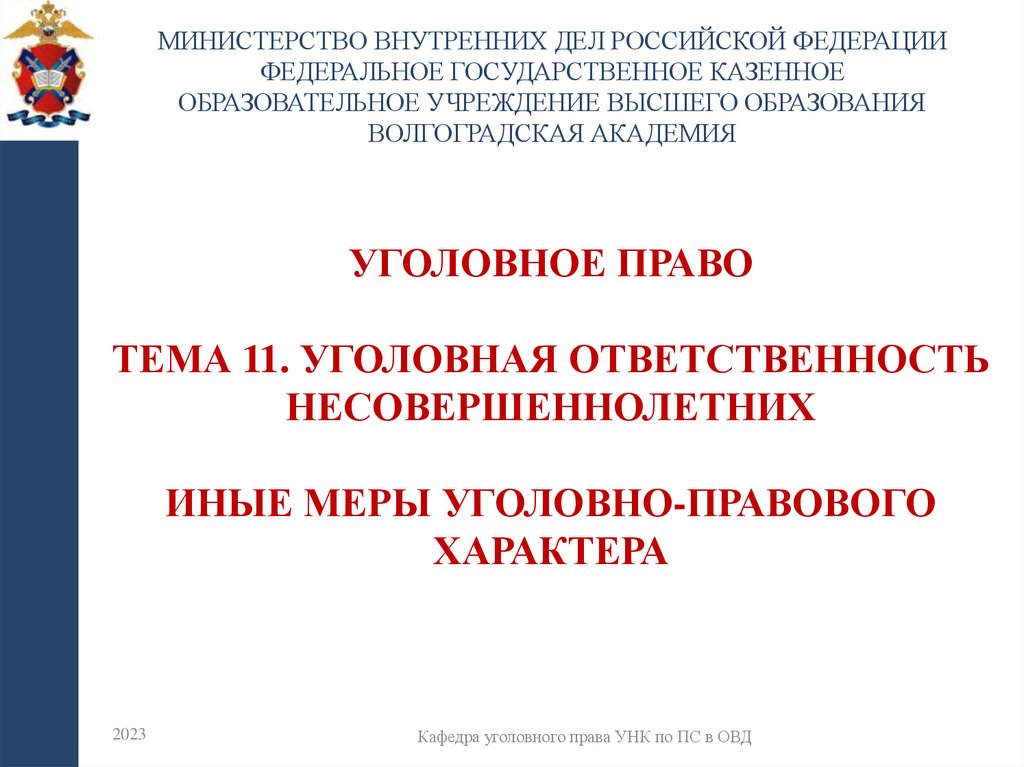 МИНИСТЕРСТВО ВНУТРЕННИХ ДЕЛ РОССИЙСКОЙ ФЕДЕРАЦИИ
ФЕДЕРАЛЬНОЕ ГОСУДАРСТВЕННОЕ КАЗЕННОЕ
ОБРАЗОВАТЕЛЬНОЕ УЧРЕЖДЕНИЕ ВЫСШЕГО ОБРАЗОВАНИЯ
ВОЛГОГРАДСКАЯ АКАДЕМИЯ

УГОЛОВНОЕ ПРАВО

ТЕМА 11. УГОЛОВНАЯ ОТВЕТСТВЕННОСТЬ НЕСОВЕРШЕННОЛЕТНИХ

ИНЫЕ МЕРЫ УГОЛОВНО-ПРАВОВОГО ХАРАКТЕРА

2023

Кафедра уголовного права УНК по ПС в ОВД